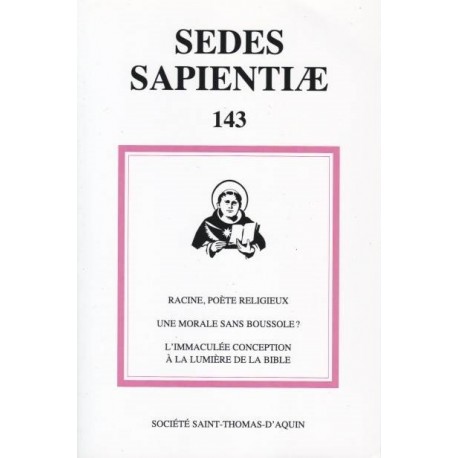 SEDES
SAPIENTIÆ

143

RACINE, POÈTE RELIGIEUX

UNE MORALE SANS BOUSSOLE ?

L'IMMACULÉE CONCEPTION
À LA LUMIÈRE DE LA BIBLE

SOCIÉTÉ SAINT-THOMAS-D'AQUIN